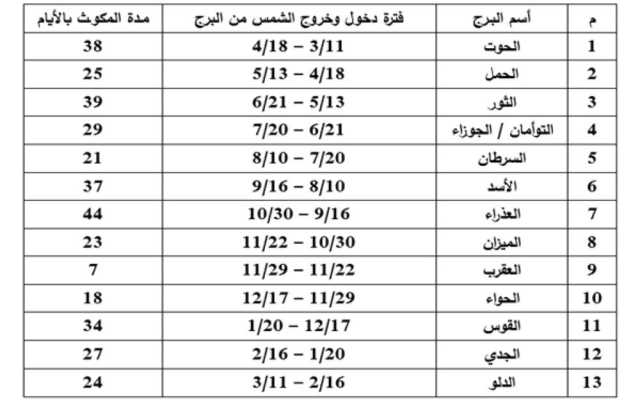 | م | أسم البرج | فترة دخول وخروج الشمس من البرج | مدة المكوث بالأيام |
|---|---|---|---|
| 1 | الحوت | 4/18 – 3/11 | 38 |
| 2 | الحمل | 5/13 – 4/18 | 25 |
| 3 | الثور | 6/21 – 5/13 | 39 |
| 4 | التوأمان / الجوزاء | 7/20 – 6/21 | 29 |
| 5 | السرطان | 8/10 – 7/20 | 21 |
| 6 | الأسد | 9/16 – 8/10 | 37 |
| 7 | العذراء | 10/30 – 9/16 | 44 |
| 8 | الميزان | 11/22 – 10/30 | 23 |
| 9 | العقرب | 11/29 – 11/22 | 7 |
| 10 | الحواء | 12/17 – 11/29 | 18 |
| 11 | القوس | 1/20 – 12/17 | 34 |
| 12 | الجدي | 2/16 – 1/20 | 27 |
| 13 | الدلو | 3/11 – 2/16 | 24 |